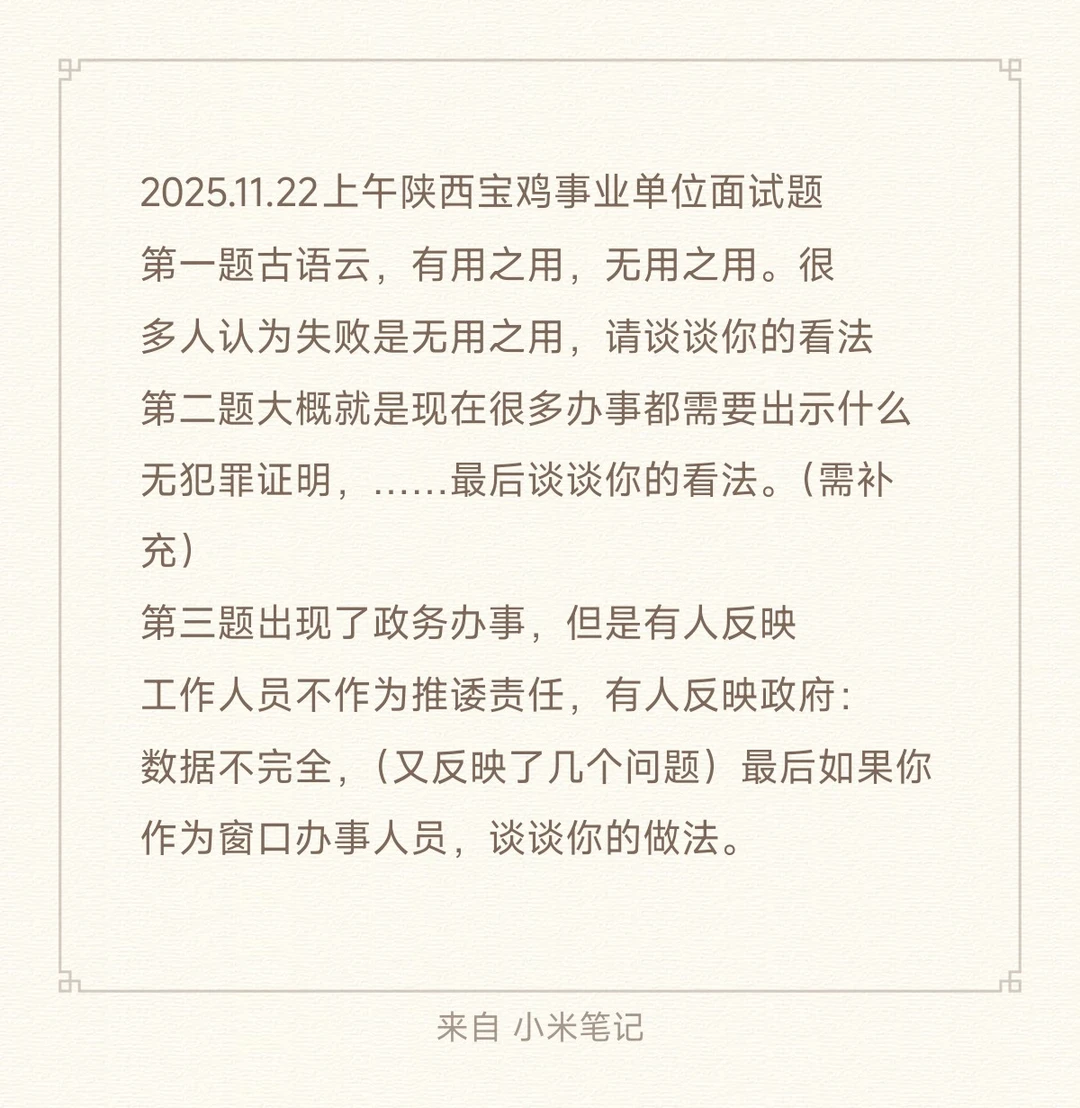 2025.11.22上午陕西宝鸡事业单位面试题
第一题古语云，有用之用，无用之用。很多人认为失败是无用之用，请谈谈你的看法
第二题大概就是现在很多办事都需要出示什么无犯罪证明，……最后谈谈你的看法。（需补充）
第三题出现了政务办事，但是有人反映工作人员不作为推诿责任，有人反映政府：数据不完全，（又反映了几个问题）最后如果你作为窗口办事人员，谈谈你的做法。

来自 小米笔记